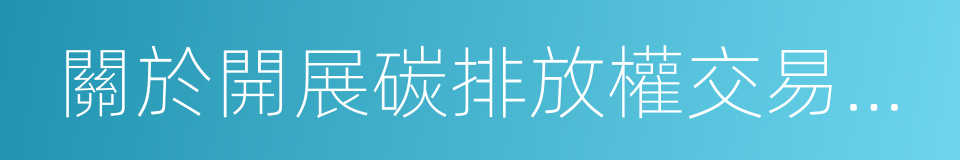 關於開展碳排放權交易...